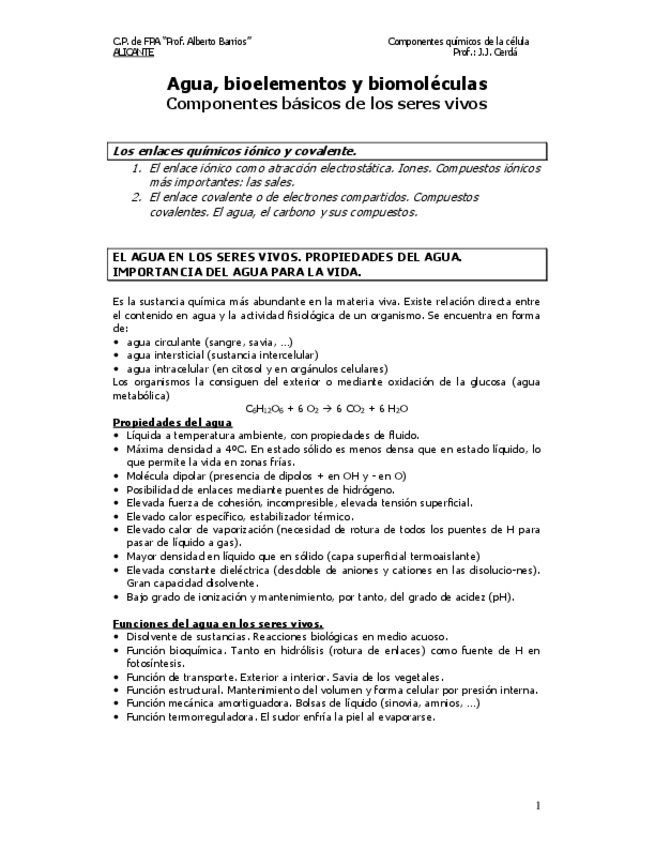 C.P. de FPA "Prof. Alberto Barrios"
ALICANTE

Componentes químicos de la célula
Prof.: J.J. Cerdá

Agua, bioelementos y biomoléculas
Componentes básicos de los seres vivos

Los enlaces químicos iónico y covalente.

1. El enlace iónico como atracción electrostática. Iones. Compuestos iónicos más importantes: las sales.
2. El enlace covalente o de electrones compartidos. Compuestos covalentes. El agua, el carbono y sus compuestos.

EL AGUA EN LOS SERES VIVOS. PROPIEDADES DEL AGUA. IMPORTANCIA DEL AGUA PARA LA VIDA.

Es la sustancia química más abundante en la materia viva. Existe relación directa entre el contenido en agua y la actividad fisiológica de un organismo. Se encuentra en forma de:
• agua circulante (sangre, savia, ...)
• agua intersticial (sustancia intercelular)
• agua intracelular (en citosol y en orgánulos celulares)
Los organismos la consiguen del exterior o mediante oxidación de la glucosa (agua metabólica)
$C_6H_{12}O_6 + 6\ O_2 \rightarrow 6\ CO_2 + 6\ H_2O$

Propiedades del agua
• Líquida a temperatura ambiente, con propiedades de fluido.
• Máxima densidad a 4ºC. En estado sólido es menos densa que en estado líquido, lo que permite la vida en zonas frías.
• Molécula dipolar (presencia de dipolos + en OH y - en O)
• Posibilidad de enlaces mediante puentes de hidrógeno.
• Elevada fuerza de cohesión, incompresible, elevada tensión superficial.
• Elevado calor específico, estabilizador térmico.
• Elevado calor de vaporización (necesidad de rotura de todos los puentes de H para pasar de líquido a gas).
• Mayor densidad en líquido que en sólido (capa superficial termoaislante)
• Elevada constante dieléctrica (desdoble de aniones y cationes en las disolucio-nes). Gran capacidad disolvente.
• Bajo grado de ionización y mantenimiento, por tanto, del grado de acidez (pH).

Funciones del agua en los seres vivos.
• Disolvente de sustancias. Reacciones biológicas en medio acuoso.
• Función bioquímica. Tanto en hidrólisis (rotura de enlaces) como fuente de H en fotosíntesis.
• Función de transporte. Exterior a interior. Savia de los vegetales.
• Función estructural. Mantenimiento del volumen y forma celular por presión interna.
• Función mecánica amortiguadora. Bolsas de líquido (sinovia, amnios, ...)
• Función termorreguladora. El sudor enfría la piel al evaporarse.

1